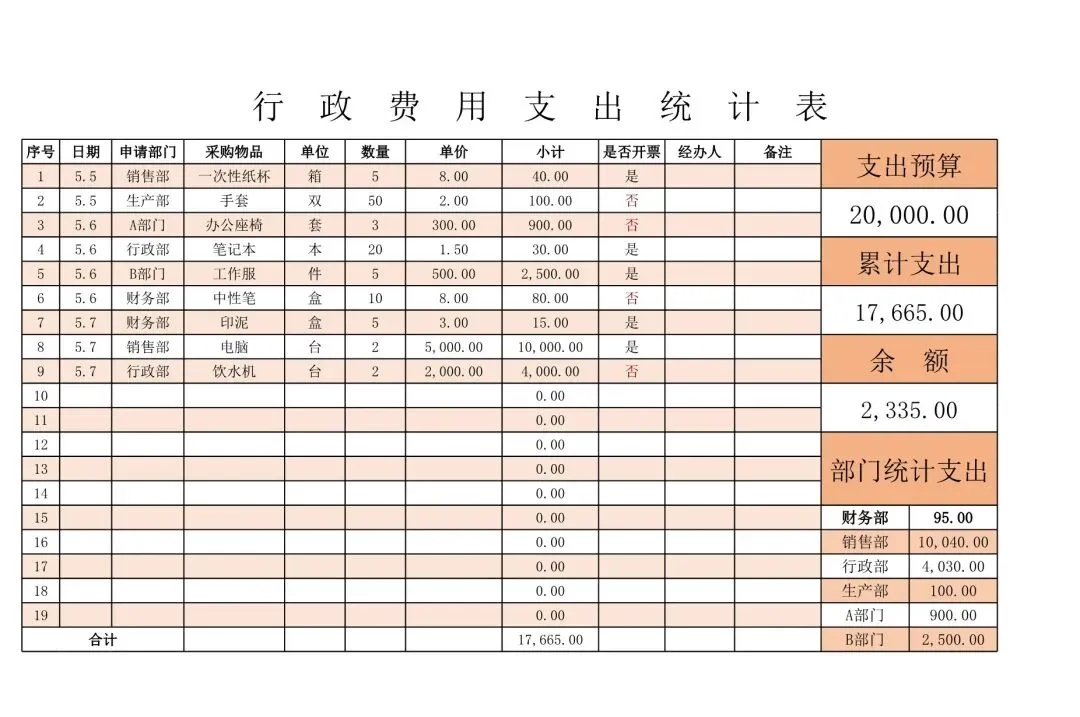 行 政 费 用 支 出 统 计 表

| 序号 | 日期 | 申请部门 | 采购物品 | 单位 | 数量 | 单价 | 小计 | 是否开票 | 经办人 | 备注 |
|---|---|---|---|---|---|---|---|---|---|---|
| 1 | 5.5 | 销售部 | 一次性纸杯 | 箱 | 5 | 8.00 | 40.00 | 是 | | |
| 2 | 5.5 | 生产部 | 手套 | 双 | 50 | 2.00 | 100.00 | 否 | | |
| 3 | 5.6 | A部门 | 办公座椅 | 套 | 3 | 300.00 | 900.00 | 否 | | |
| 4 | 5.6 | 行政部 | 笔记本 | 本 | 20 | 1.50 | 30.00 | 是 | | |
| 5 | 5.6 | B部门 | 工作服 | 件 | 5 | 500.00 | 2,500.00 | 是 | | |
| 6 | 5.6 | 财务部 | 中性笔 | 盒 | 10 | 8.00 | 80.00 | 否 | | |
| 7 | 5.7 | 财务部 | 印泥 | 盒 | 5 | 3.00 | 15.00 | 是 | | |
| 8 | 5.7 | 销售部 | 电脑 | 台 | 2 | 5,000.00 | 10,000.00 | 是 | | |
| 9 | 5.7 | 行政部 | 饮水机 | 台 | 2 | 2,000.00 | 4,000.00 | 否 | | |
| 10 | | | | | | | 0.00 | | | |
| 11 | | | | | | | 0.00 | | | |
| 12 | | | | | | | 0.00 | | | |
| 13 | | | | | | | 0.00 | | | |
| 14 | | | | | | | 0.00 | | | |
| 15 | | | | | | | 0.00 | | | |
| 16 | | | | | | | 0.00 | | | |
| 17 | | | | | | | 0.00 | | | |
| 18 | | | | | | | 0.00 | | | |
| 19 | | | | | | | 0.00 | | | |
| 合计 | | | | | | | 17,665.00 | | | |

支出预算
20,000.00
累计支出
17,665.00
余 额
2,335.00
部门统计支出

| 财务部 | 95.00 |
|---|---|
| 销售部 | 10,040.00 |
| 行政部 | 4,030.00 |
| 生产部 | 100.00 |
| A部门 | 900.00 |
| B部门 | 2,500.00 |